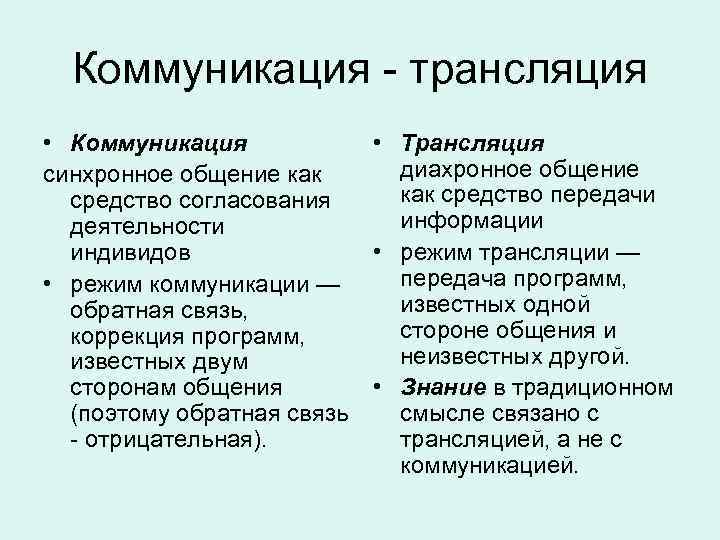 Коммуникация - трансляция

• Коммуникация
синхронное общение как средство согласования деятельности индивидов
• режим коммуникации — обратная связь, коррекция программ, известных двум сторонам общения (поэтому обратная связь - отрицательная).

• Трансляция
диахронное общение как средство передачи информации
• режим трансляции — передача программ, известных одной стороне общения и неизвестных другой.
• Знание в традиционном смысле связано с трансляцией, а не с коммуникацией.